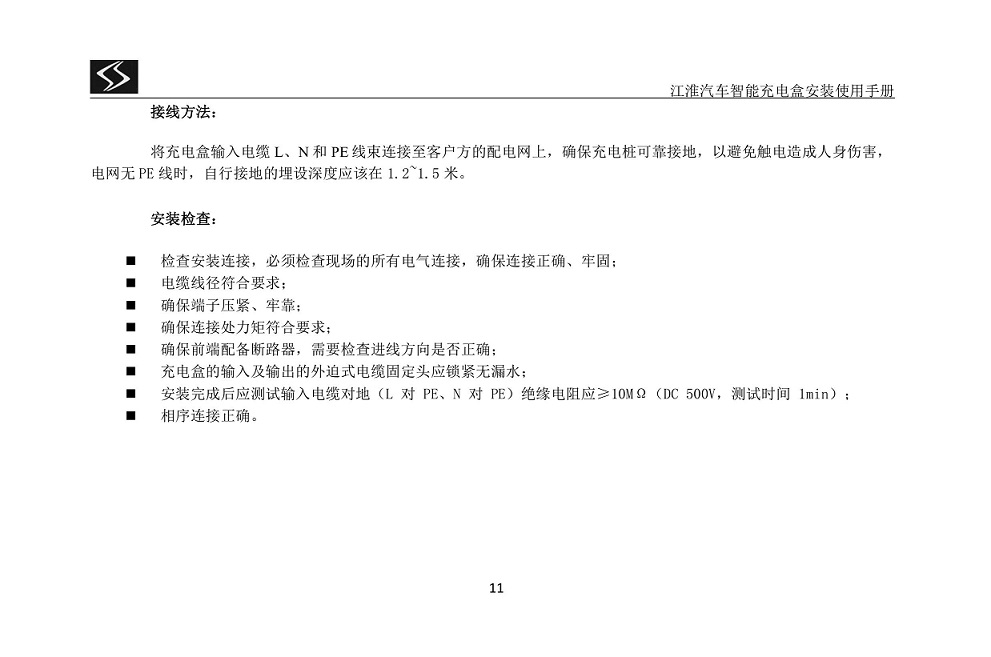 江淮汽车智能充电盒安装使用手册

接线方法：

将充电盒输入电缆 L、N 和 PE 线束连接至客户方的配电网上，确保充电桩可靠接地，以避免触电造成人身伤害，电网无 PE 线时，自行接地的埋设深度应该在 1.2~1.5 米。

安装检查：

■ 检查安装连接，必须检查现场的所有电气连接，确保连接正确、牢固；
■ 电缆线径符合要求；
■ 确保端子压紧、牢靠；
■ 确保连接处力矩符合要求；
■ 确保前端配备断路器，需要检查进线方向是否正确；
■ 充电盒的输入及输出的外迫式电缆固定头应锁紧无漏水；
■ 安装完成后应测试输入电缆对地（L 对 PE、N 对 PE）绝缘电阻应≥10MΩ（DC 500V，测试时间 1min）；
■ 相序连接正确。

11